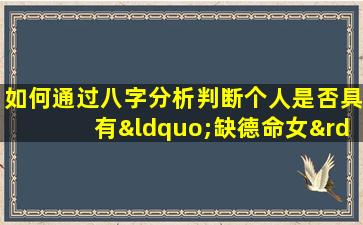 如何通过八字分析判断个人是否具有&ldquo;缺德命女&rd